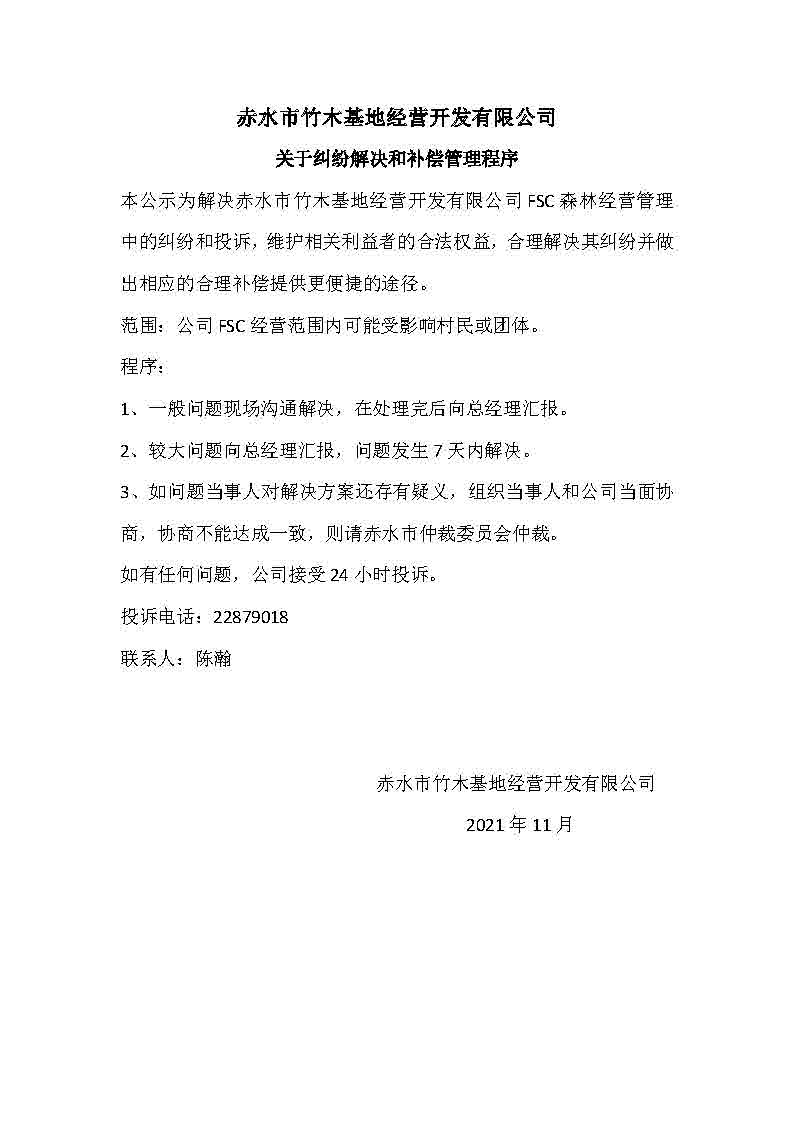 赤水市竹木基地经营开发有限公司

关于纠纷解决和补偿管理程序

本公示为解决赤水市竹木基地经营开发有限公司 FSC 森林经营管理中的纠纷和投诉，维护相关利益者的合法权益，合理解决其纠纷并做出相应的合理补偿提供更便捷的途径。

范围：公司 FSC 经营范围内可能受影响村民或团体。

程序：

1、一般问题现场沟通解决，在处理完后向总经理汇报。

2、较大问题向总经理汇报，问题发生 7 天内解决。

3、如问题当事人对解决方案还存有疑义，组织当事人和公司当面协商，协商不能达成一致，则请赤水市仲裁委员会仲裁。

如有任何问题，公司接受 24 小时投诉。

投诉电话：22879018

联系人：陈瀚

赤水市竹木基地经营开发有限公司

2021 年 11 月